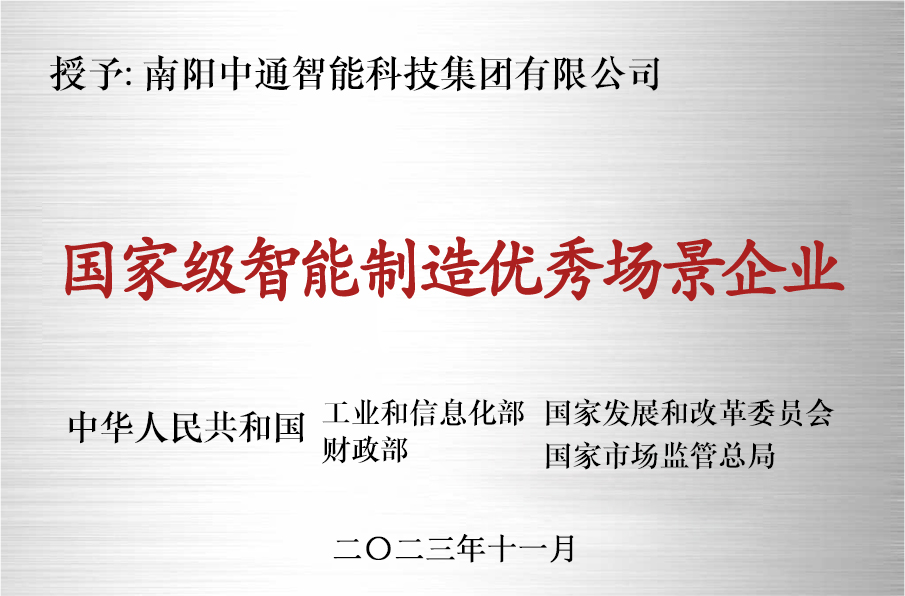 授予: 南阳中通智能科技集团有限公司

国家级智能制造优秀场景企业

中华人民共和国

工业和信息化部
财政部

国家发展和改革委员会
国家市场监管总局

二〇二三年十一月